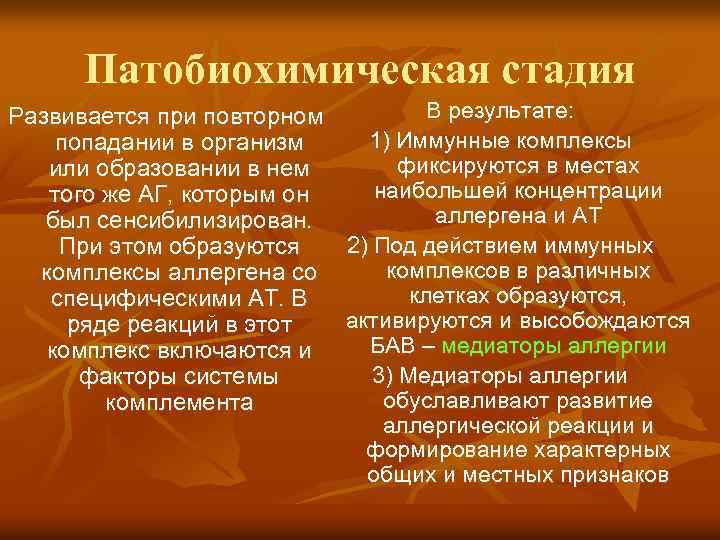 Патобиохимическая стадия

Развивается при повторном попадании в организм или образовании в нем того же АГ, которым он был сенсибилизирован. При этом образуются комплексы аллергена со специфическими АТ. В ряде реакций в этот комплекс включаются и факторы системы комплемента

В результате:

1) Иммунные комплексы фиксируются в местах наибольшей концентрации аллергена и АТ

2) Под действием иммунных комплексов в различных клетках образуются, активируются и высобождаются БАВ – медиаторы аллергии

3) Медиаторы аллергии обуславливают развитие аллергической реакции и формирование характерных общих и местных признаков